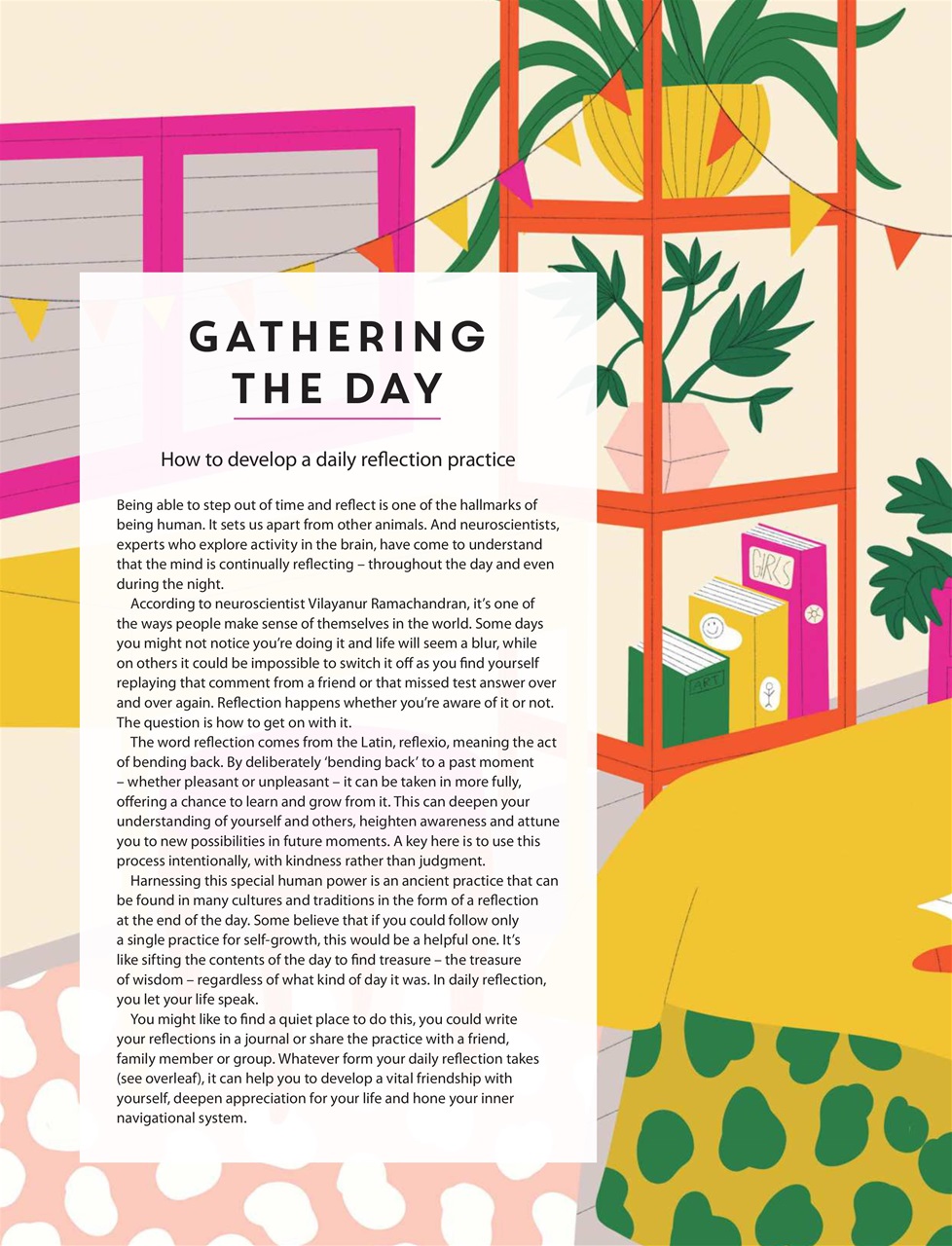 GATHERING THE DAY

How to develop a daily reflection practice

Being able to step out of time and reflect is one of the hallmarks of being human. It sets us apart from other animals. And neuroscientists, experts who explore activity in the brain, have come to understand that the mind is continually reflecting – throughout the day and even during the night.

According to neuroscientist Vilayanur Ramachandran, it's one of the ways people make sense of themselves in the world. Some days you might not notice you're doing it and life will seem a blur, while on others it could be impossible to switch it off as you find yourself replaying that comment from a friend or that missed test answer over and over again. Reflection happens whether you're aware of it or not. The question is how to get on with it.

The word reflection comes from the Latin, reflexio, meaning the act of bending back. By deliberately 'bending back' to a past moment – whether pleasant or unpleasant – it can be taken in more fully, offering a chance to learn and grow from it. This can deepen your understanding of yourself and others, heighten awareness and attune you to new possibilities in future moments. A key here is to use this process intentionally, with kindness rather than judgment.

Harnessing this special human power is an ancient practice that can be found in many cultures and traditions in the form of a reflection at the end of the day. Some believe that if you could follow only a single practice for self-growth, this would be a helpful one. It's like sifting the contents of the day to find treasure – the treasure of wisdom – regardless of what kind of day it was. In daily reflection, you let your life speak.

You might like to find a quiet place to do this, you could write your reflections in a journal or share the practice with a friend, family member or group. Whatever form your daily reflection takes (see overleaf), it can help you to develop a vital friendship with yourself, deepen appreciation for your life and hone your inner navigational system.

GIRLS

ART